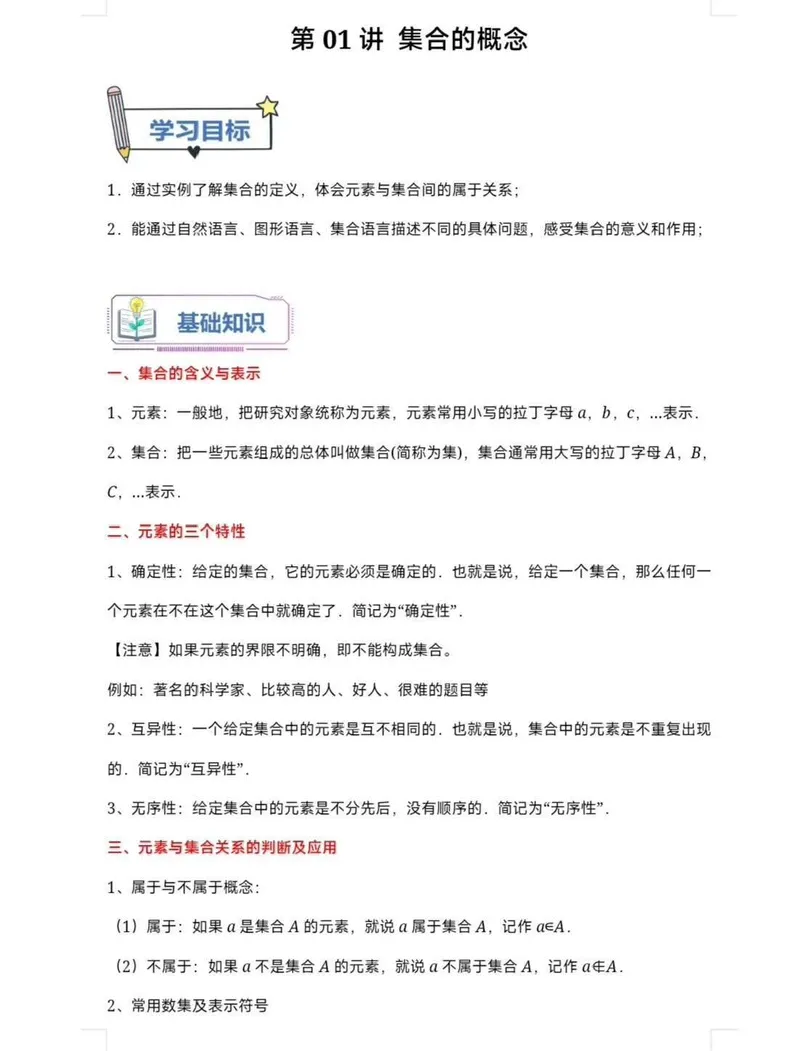 第 01 讲 集合的概念

学习目标

1．通过实例了解集合的定义，体会元素与集合间的属于关系；

2．能通过自然语言、图形语言、集合语言描述不同的具体问题，感受集合的意义和作用；

基础知识

一、集合的含义与表示

1、元素：一般地，把研究对象统称为元素，元素常用小写的拉丁字母 $a$，$b$，$c$，…表示．

2、集合：把一些元素组成的总体叫做集合(简称为集)，集合通常用大写的拉丁字母 $A$，$B$，$C$，…表示．

二、元素的三个特性

1、确定性：给定的集合，它的元素必须是确定的．也就是说，给定一个集合，那么任何一个元素在不在这个集合中就确定了．简记为“确定性”．

【注意】如果元素的界限不明确，即不能构成集合。

例如：著名的科学家、比较高的人、好人、很难的题目等

2、互异性：一个给定集合中的元素是互不相同的．也就是说，集合中的元素是不重复出现的．简记为“互异性”．

3、无序性：给定集合中的元素是不分先后，没有顺序的．简记为“无序性”．

三、元素与集合关系的判断及应用

1、属于与不属于概念：

（1）属于：如果 $a$ 是集合 $A$ 的元素，就说 $a$ 属于集合 $A$，记作 $a \in A$．

（2）不属于：如果 $a$ 不是集合 $A$ 的元素，就说 $a$ 不属于集合 $A$，记作 $a \notin A$．

2、常用数集及表示符号